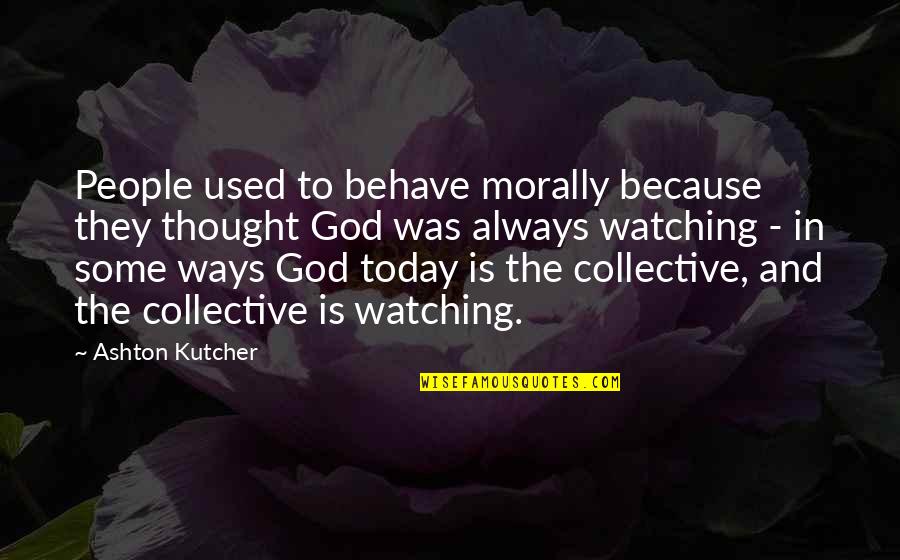 People used to behave morally because they thought God was always watching - in some ways God today is the collective, and the collective is watching.

~ Ashton Kutcher

WISEFAMOUSQUOTES.COM